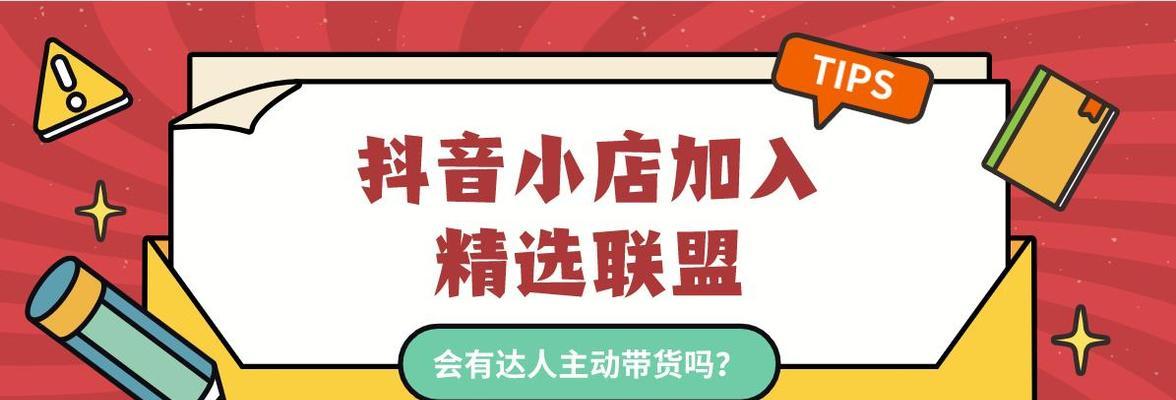 TIPS

抖音小店加入
精选联盟

会有达人主动带货吗?